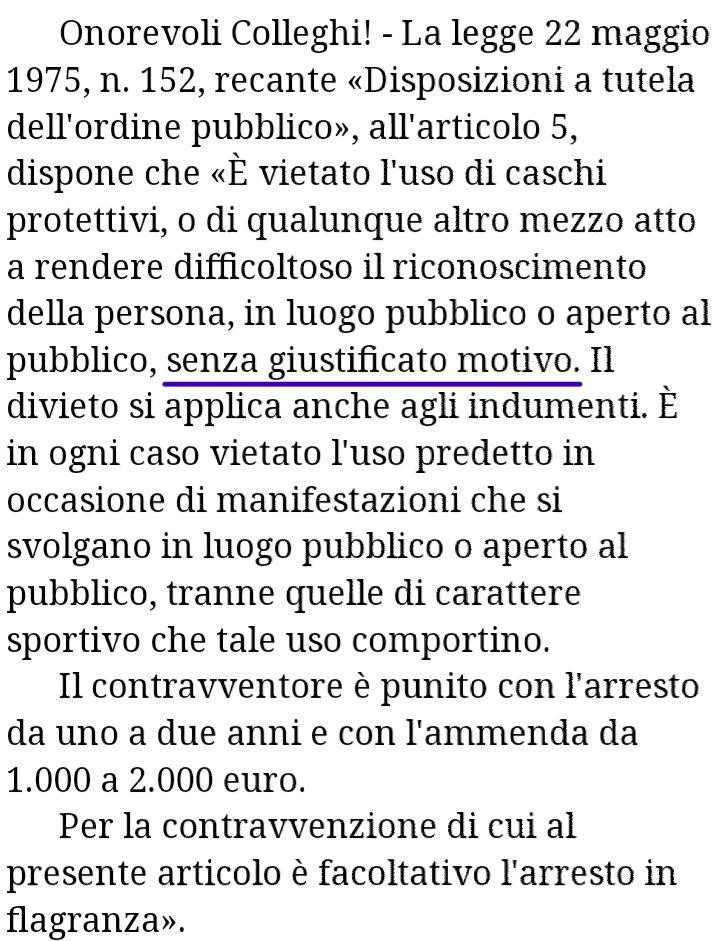 Onorevoli Colleghi! - La legge 22 maggio 1975, n. 152, recante «Disposizioni a tutela dell'ordine pubblico», all'articolo 5, dispone che «È vietato l'uso di caschi protettivi, o di qualunque altro mezzo atto a rendere difficoltoso il riconoscimento della persona, in luogo pubblico o aperto al pubblico, senza giustificato motivo. Il divieto si applica anche agli indumenti. È in ogni caso vietato l'uso predetto in occasione di manifestazioni che si svolgano in luogo pubblico o aperto al pubblico, tranne quelle di carattere sportivo che tale uso comportino.

Il contravventore è punito con l'arresto da uno a due anni e con l'ammenda da 1.000 a 2.000 euro.

Per la contravvenzione di cui al presente articolo è facoltativo l'arresto in flagranza».